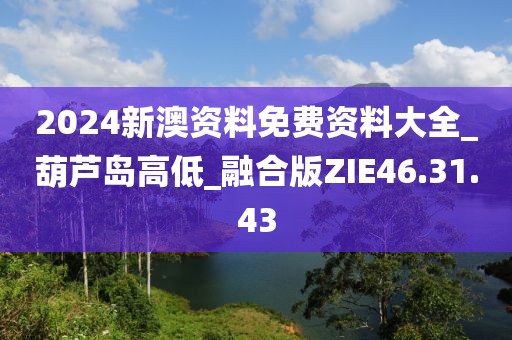 2024新澳资料免费资料大全_葫芦岛高低_融合版ZIE46.31.43